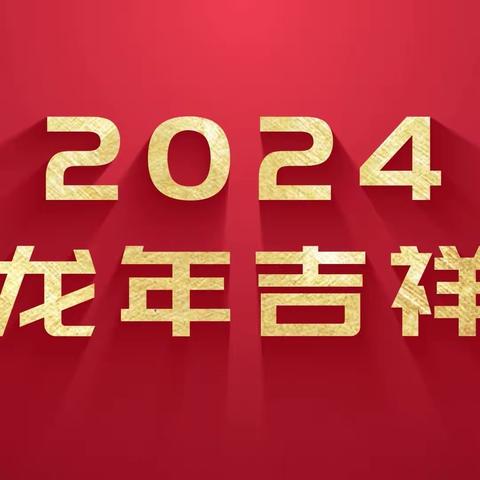 2024
龙年吉祥